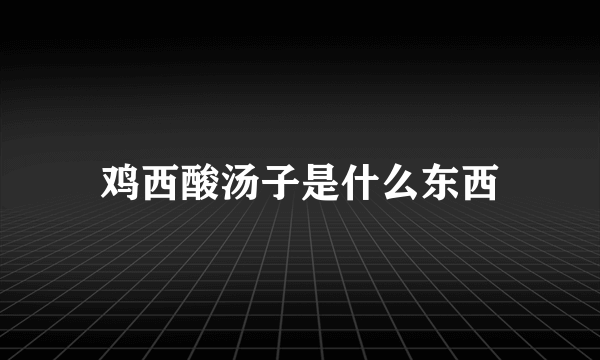 鸡西酸汤子是什么东西